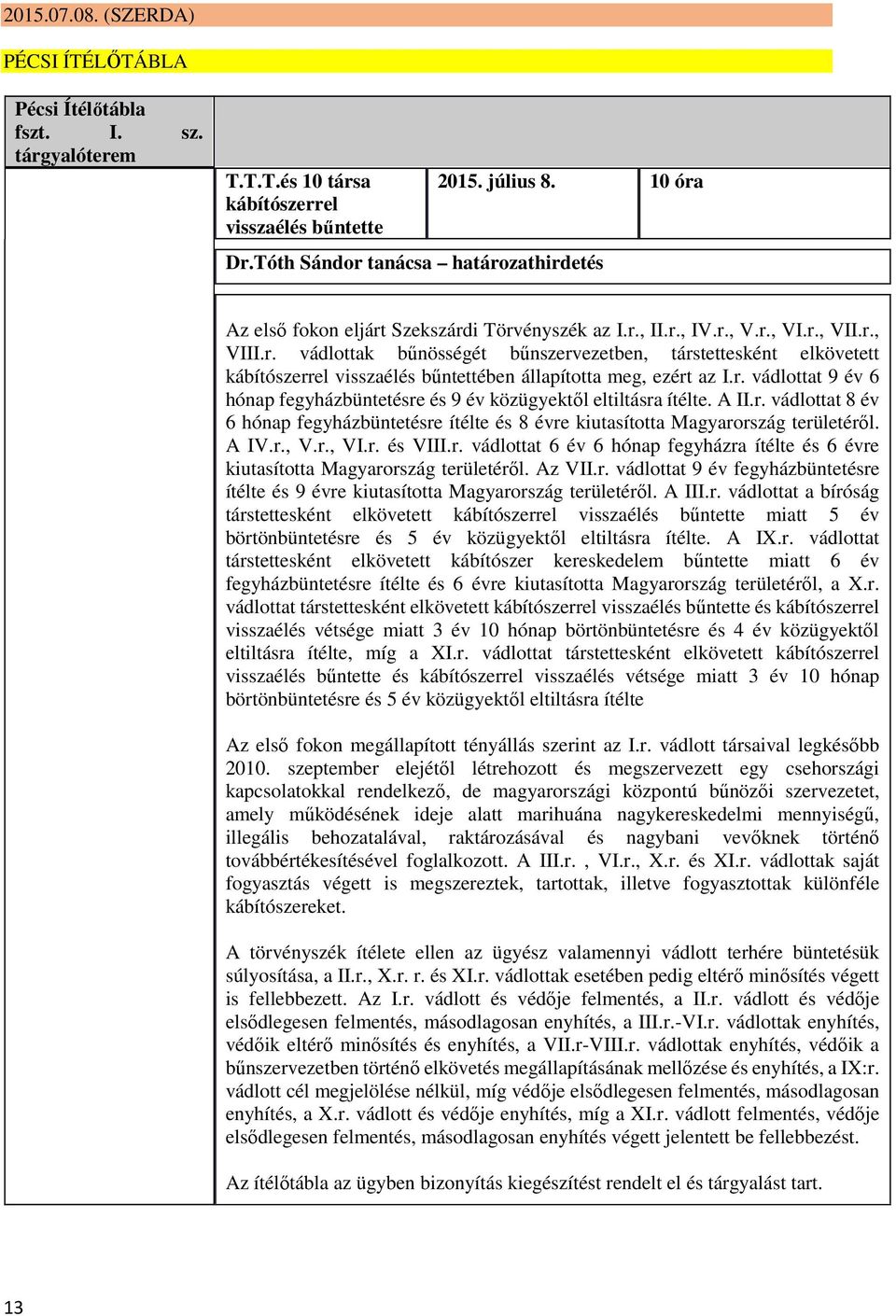 2015.07.08. (SZERDA)

PÉCSI ÍTÉLŐTÁBLA

Pécsi Ítélőtábla fszt. I. sz. tárgyalóterem

T.T.T.és 10 társa kábítószerrel visszaélés bűntette

2015. július 8.

10 óra

Dr.Tóth Sándor tanácsa – határozathirdetés

Az első fokon eljárt Szekszárdi Törvényszék az I.r., II.r., IV.r., V.r., VI.r., VII.r., VIII.r. vádlottak bűnösségét bűnszervezetben, társtettesként elkövetett kábítószerrel visszaélés bűntettében állapította meg, ezért az I.r. vádlottat 9 év 6 hónap fegyházbüntetésre és 9 év közügyektől eltiltásra ítélte. A II.r. vádlottat 8 év 6 hónap fegyházbüntetésre ítélte és 8 évre kiutasította Magyarország területéről. A IV.r., V.r., VI.r. és VIII.r. vádlottat 6 év 6 hónap fegyházra ítélte és 6 évre kiutasította Magyarország területéről. Az VII.r. vádlottat 9 év fegyházbüntetésre ítélte és 9 évre kiutasította Magyarország területéről. A III.r. vádlottat a bíróság társtettesként elkövetett kábítószerrel visszaélés bűntette miatt 5 év börtönbüntetésre és 5 év közügyektől eltiltásra ítélte. A IX.r. vádlottat társtettesként elkövetett kábítószer kereskedelem bűntette miatt 6 év fegyházbüntetésre ítélte és 6 évre kiutasította Magyarország területéről, a X.r. vádlottat társtettesként elkövetett kábítószerrel visszaélés bűntette és kábítószerrel visszaélés vétsége miatt 3 év 10 hónap börtönbüntetésre és 4 év közügyektől eltiltásra ítélte, míg a XI.r. vádlottat társtettesként elkövetett kábítószerrel visszaélés bűntette és kábítószerrel visszaélés vétsége miatt 3 év 10 hónap börtönbüntetésre és 5 év közügyektől eltiltásra ítélte

Az első fokon megállapított tényállás szerint az I.r. vádlott társaival legkésőbb 2010. szeptember elejétől létrehozott és megszervezett egy csehországi kapcsolatokkal rendelkező, de magyarországi központú bűnözői szervezetet, amely működésének ideje alatt marihuána nagykereskedelmi mennyiségű, illegális behozatalával, raktározásával és nagybani vevőknek történő továbbértékesítésével foglalkozott. A III.r. , VI.r., X.r. és XI.r. vádlottak saját fogyasztás végett is megszereztek, tartottak, illetve fogyasztottak különféle kábítószereket.

A törvényszék ítélete ellen az ügyész valamennyi vádlott terhére büntetésük súlyosítása, a II.r., X.r. r. és XI.r. vádlottak esetében pedig eltérő minősítés végett is fellebbezett. Az I.r. vádlott és védője felmentés, a II.r. vádlott és védője elsődlegesen felmentés, másodlagosan enyhítés, a III.r.-VI.r. vádlottak enyhítés, védőik eltérő minősítés és enyhítés, a VII.r-VIII.r. vádlottak enyhítés, védőik a bűnszervezetben történő elkövetés megállapításának mellőzése és enyhítés, a IX:r. vádlott cél megjelölése nélkül, míg védője elsődlegesen felmentés, másodlagosan enyhítés, a X.r. vádlott és védője enyhítés, míg a XI.r. vádlott felmentés, védője elsődlegesen felmentés, másodlagosan enyhítés végett jelentett be fellebbezést.

Az ítélőtábla az ügyben bizonyítás kiegészítést rendelt el és tárgyalást tart.

13